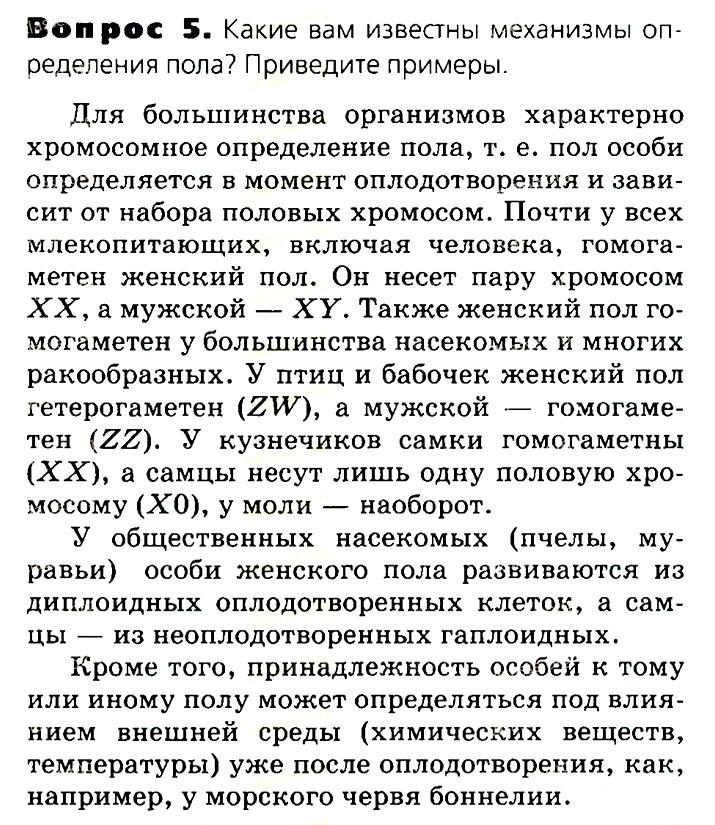 Вопрос 5. Какие вам известны механизмы определения пола? Приведите примеры.

Для большинства организмов характерно хромосомное определение пола, т. е. пол особи определяется в момент оплодотворения и зависит от набора половых хромосом. Почти у всех млекопитающих, включая человека, гомогаметен женский пол. Он несет пару хромосом $XX$, а мужской — $XY$. Также женский пол гомогаметен у большинства насекомых и многих ракообразных. У птиц и бабочек женский пол гетерогаметен ($ZW$), а мужской — гомогаметен ($ZZ$). У кузнечиков самки гомогаметны ($XX$), а самцы несут лишь одну половую хромосому ($X0$), у моли — наоборот.

У общественных насекомых (пчелы, муравьи) особи женского пола развиваются из диплоидных оплодотворенных клеток, а самцы — из неоплодотворенных гаплоидных.

Кроме того, принадлежность особей к тому или иному полу может определяться под влиянием внешней среды (химических веществ, температуры) уже после оплодотворения, как, например, у морского червя боннелии.